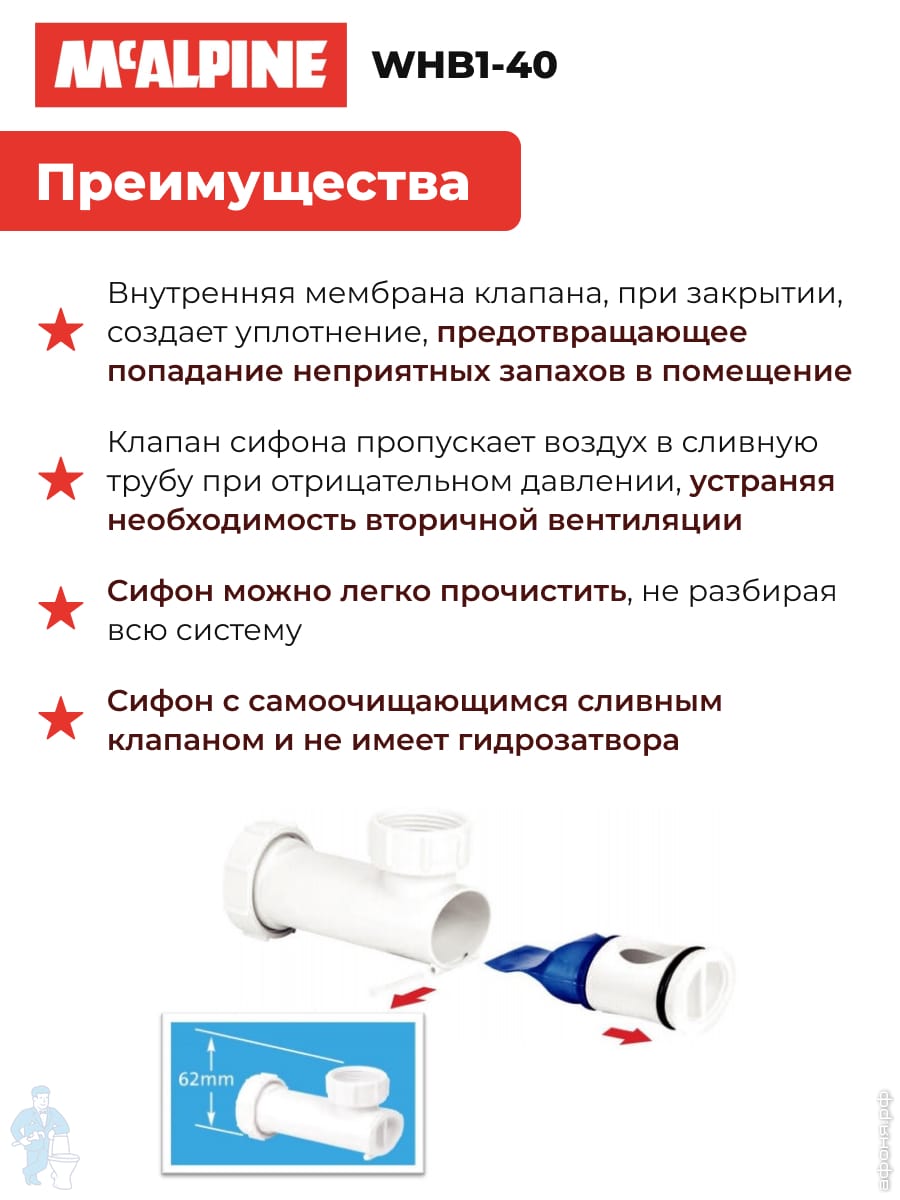 McALPINE WHB1-40

Преимущества

Внутренняя мембрана клапана, при закрытии, создает уплотнение, предотвращающее попадание неприятных запахов в помещение

Клапан сифона пропускает воздух в сливную трубу при отрицательном давлении, устраняя необходимость вторичной вентиляции

Сифон можно легко прочистить, не разбирая всю систему

Сифон с самоочищающимся сливным клапаном и не имеет гидрозатвора

62mm

афоня.рф